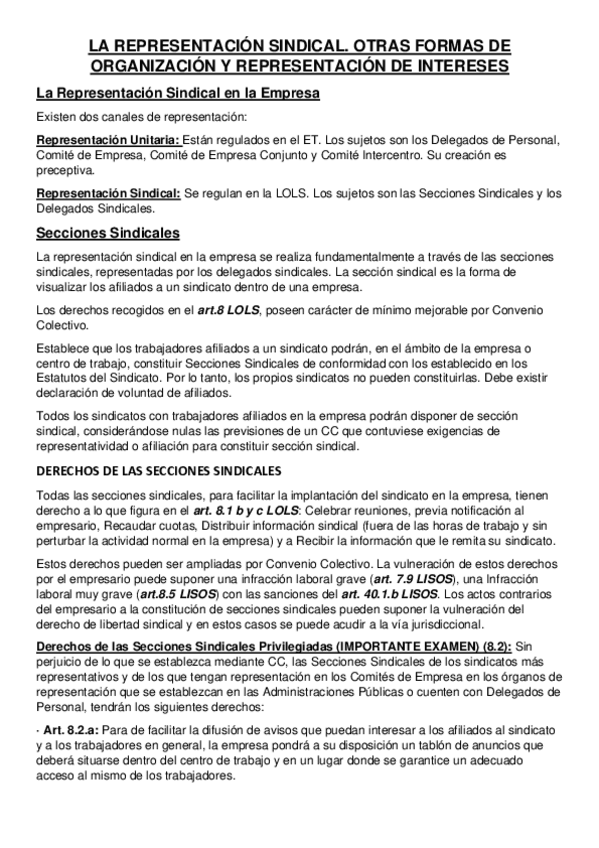 LA REPRESENTACIÓN SINDICAL. OTRAS FORMAS DE ORGANIZACIÓN Y REPRESENTACIÓN DE INTERESES

La Representación Sindical en la Empresa

Existen dos canales de representación:

Representación Unitaria: Están regulados en el ET. Los sujetos son los Delegados de Personal, Comité de Empresa, Comité de Empresa Conjunto y Comité Intercentro. Su creación es preceptiva.

Representación Sindical: Se regulan en la LOLS. Los sujetos son las Secciones Sindicales y los Delegados Sindicales.

Secciones Sindicales

La representación sindical en la empresa se realiza fundamentalmente a través de las secciones sindicales, representadas por los delegados sindicales. La sección sindical es la forma de visualizar los afiliados a un sindicato dentro de una empresa.

Los derechos recogidos en el art.8 LOLS, poseen carácter de mínimo mejorable por Convenio Colectivo.

Establece que los trabajadores afiliados a un sindicato podrán, en el ámbito de la empresa o centro de trabajo, constituir Secciones Sindicales de conformidad con los establecido en los Estatutos del Sindicato. Por lo tanto, los propios sindicatos no pueden constituirlas. Debe existir declaración de voluntad de afiliados.

Todos los sindicatos con trabajadores afiliados en la empresa podrán disponer de sección sindical, considerándose nulas las previsiones de un CC que contuviese exigencias de representatividad o afiliación para constituir sección sindical.

DERECHOS DE LAS SECCIONES SINDICALES

Todas las secciones sindicales, para facilitar la implantación del sindicato en la empresa, tienen derecho a lo que figura en el art. 8.1 b y c LOLS: Celebrar reuniones, previa notificación al empresario, Recaudar cuotas, Distribuir información sindical (fuera de las horas de trabajo y sin perturbar la actividad normal en la empresa) y a Recibir la información que le remita su sindicato.

Estos derechos pueden ser ampliadas por Convenio Colectivo. La vulneración de estos derechos por el empresario puede suponer una infracción laboral grave (art. 7.9 LISOS), una Infracción laboral muy grave (art.8.5 LISOS) con las sanciones del art. 40.1.b LISOS. Los actos contrarios del empresario a la constitución de secciones sindicales pueden suponer la vulneración del derecho de libertad sindical y en estos casos se puede acudir a la vía jurisdiccional.

Derechos de las Secciones Sindicales Privilegiadas (IMPORTANTE EXAMEN) (8.2): Sin perjuicio de lo que se establezca mediante CC, las Secciones Sindicales de los sindicatos más representativos y de los que tengan representación en los Comités de Empresa en los órganos de representación que se establezcan en las Administraciones Públicas o cuenten con Delegados de Personal, tendrán los siguientes derechos:

· Art. 8.2.a: Para de facilitar la difusión de avisos que puedan interesar a los afiliados al sindicato y a los trabajadores en general, la empresa pondrá a su disposición un tablón de anuncios que deberá situarse dentro del centro de trabajo y en un lugar donde se garantice un adecuado acceso al mismo de los trabajadores.